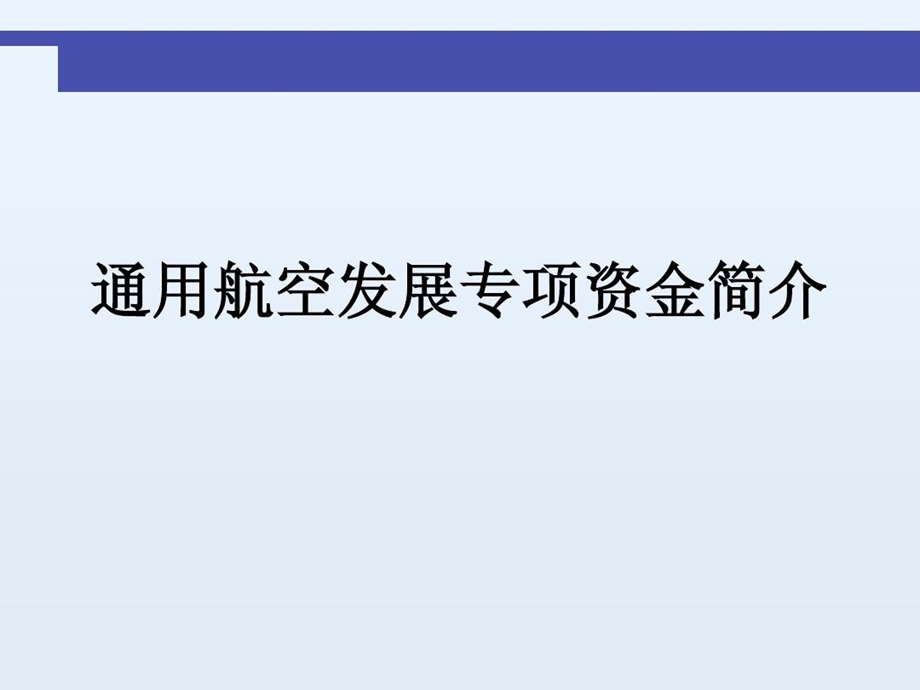 通用航空发展专项资金简介